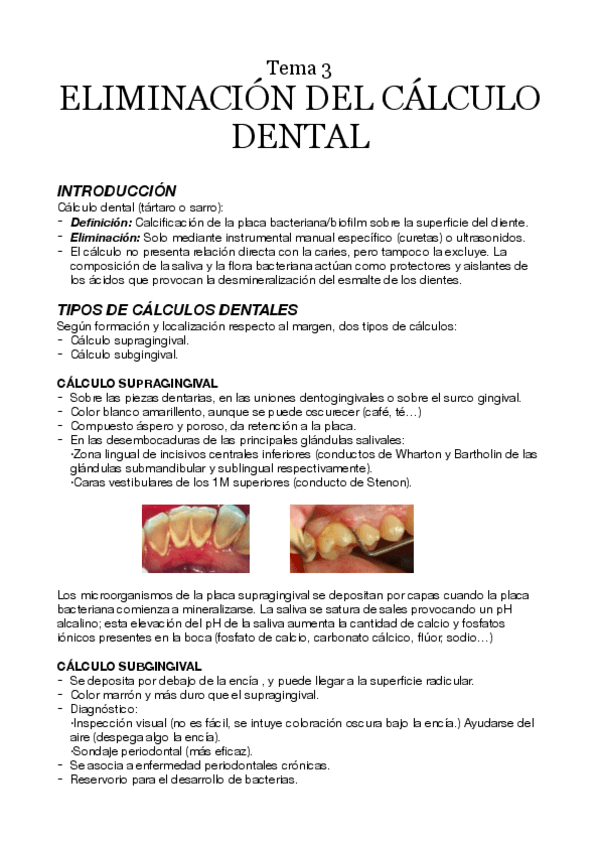 Tema 3
ELIMINACIÓN DEL CÁLCULO DENTAL

INTRODUCCIÓN
Cálculo dental (tártaro o sarro):
- Definición: Calcificación de la placa bacteriana/biofilm sobre la superficie del diente.
- Eliminación: Solo mediante instrumental manual específico (curetas) o ultrasonidos.
- El cálculo no presenta relación directa con la caries, pero tampoco la excluye. La composición de la saliva y la flora bacteriana actúan como protectores y aislantes de los ácidos que provocan la desmineralización del esmalte de los dientes.

TIPOS DE CÁLCULOS DENTALES
Según formación y localización respecto al margen, dos tipos de cálculos:
- Cálculo supragingival.
- Cálculo subgingival.

CÁLCULO SUPRAGINGIVAL
- Sobre las piezas dentarias, en las uniones dentogingivales o sobre el surco gingival.
- Color blanco amarillento, aunque se puede oscurecer (café, té…)
- Compuesto áspero y poroso, da retención a la placa.
- En las desembocaduras de las principales glándulas salivales:
·Zona lingual de incisivos centrales inferiores (conductos de Wharton y Bartholin de las glándulas submandibular y sublingual respectivamente).
·Caras vestibulares de los 1M superiores (conducto de Stenon).

Los microorganismos de la placa supragingival se depositan por capas cuando la placa bacteriana comienza a mineralizarse. La saliva se satura de sales provocando un pH alcalino; esta elevación del pH de la saliva aumenta la cantidad de calcio y fosfatos iónicos presentes en la boca (fosfato de calcio, carbonato cálcico, flúor, sodio…)

CÁLCULO SUBGINGIVAL
- Se deposita por debajo de la encía , y puede llegar a la superficie radicular.
- Color marrón y más duro que el supragingival.
- Diagnóstico:
·Inspección visual (no es fácil, se intuye coloración oscura bajo la encía.) Ayudarse del aire (despega algo la encía).
·Sondaje periodontal (más eficaz).
- Se asocia a enfermedad periodontales crónicas.
- Reservorio para el desarrollo de bacterias.